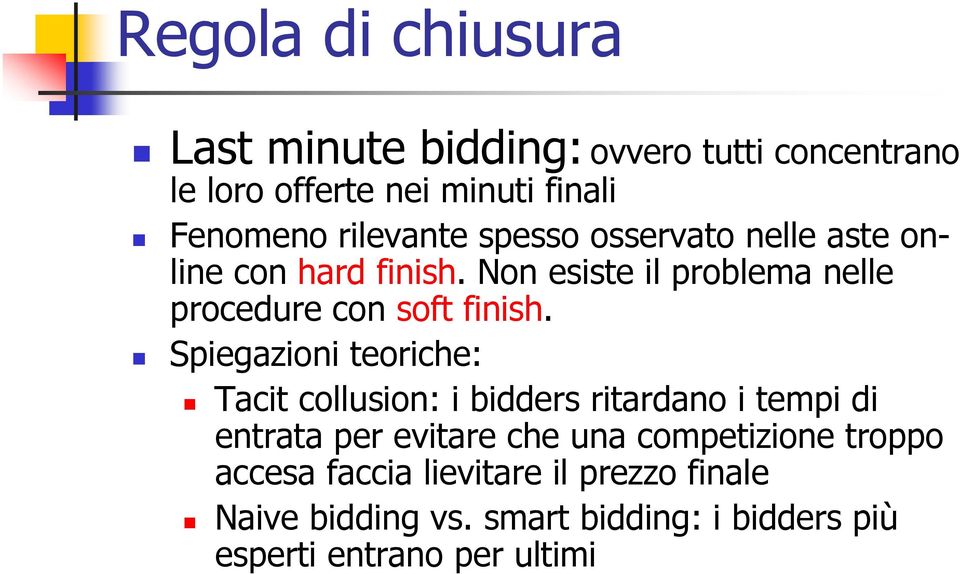 Regola di chiusura

Last minute bidding: ovvero tutti concentrano le loro offerte nei minuti finali

Fenomeno rilevante spesso osservato nelle aste online con hard finish. Non esiste il problema nelle procedure con soft finish.

Spiegazioni teoriche:

Tacit collusion: i bidders ritardano i tempi di entrata per evitare che una competizione troppo accesa faccia lievitare il prezzo finale

Naive bidding vs. smart bidding: i bidders più esperti entrano per ultimi